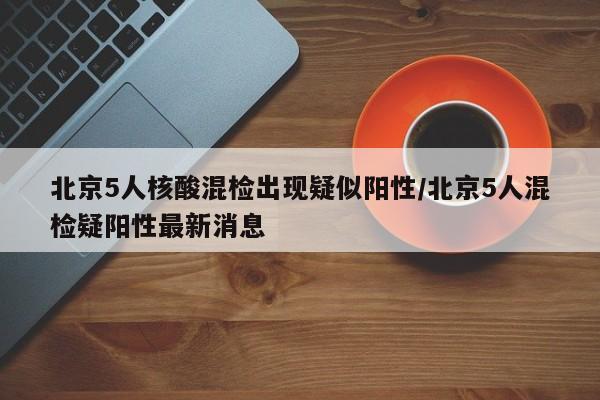 北京5人核酸混检出现疑似阳性/北京5人混检疑阳性最新消息